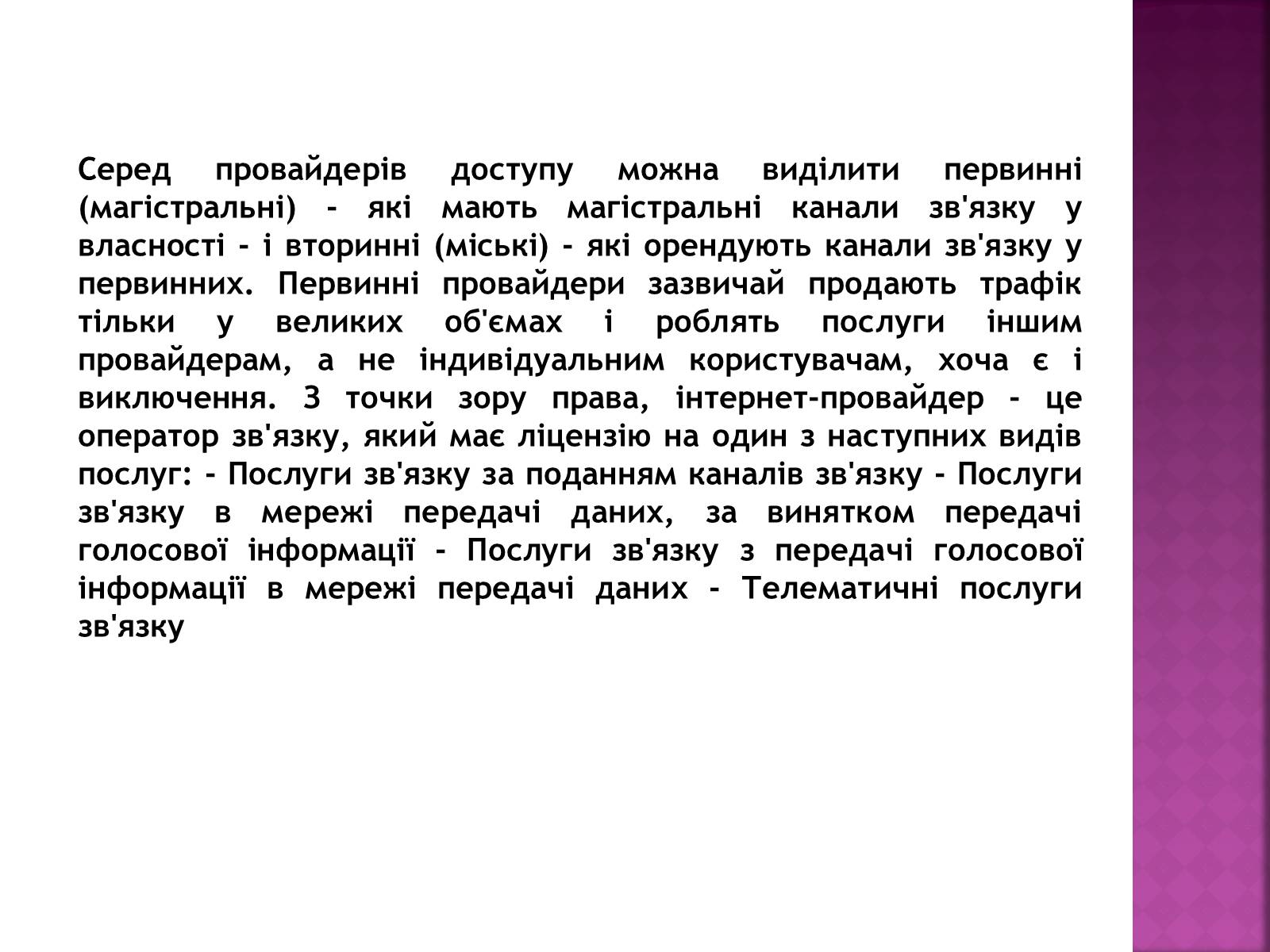 Серед провайдерів доступу можна виділити первинні (магістральні) - які мають магістральні канали зв'язку у власності - і вторинні (міські) - які орендують канали зв'язку у первинних. Первинні провайдери зазвичай продають трафік тільки у великих об'ємах і роблять послуги іншим провайдерам, а не індивідуальним користувачам, хоча є і виключення. З точки зору права, інтернет-провайдер - це оператор зв'язку, який має ліцензію на один з наступних видів послуг: - Послуги зв'язку за поданням каналів зв'язку - Послуги зв'язку в мережі передачі даних, за винятком передачі голосової інформації - Послуги зв'язку з передачі голосової інформації в мережі передачі даних - Телематичні послуги зв'язку